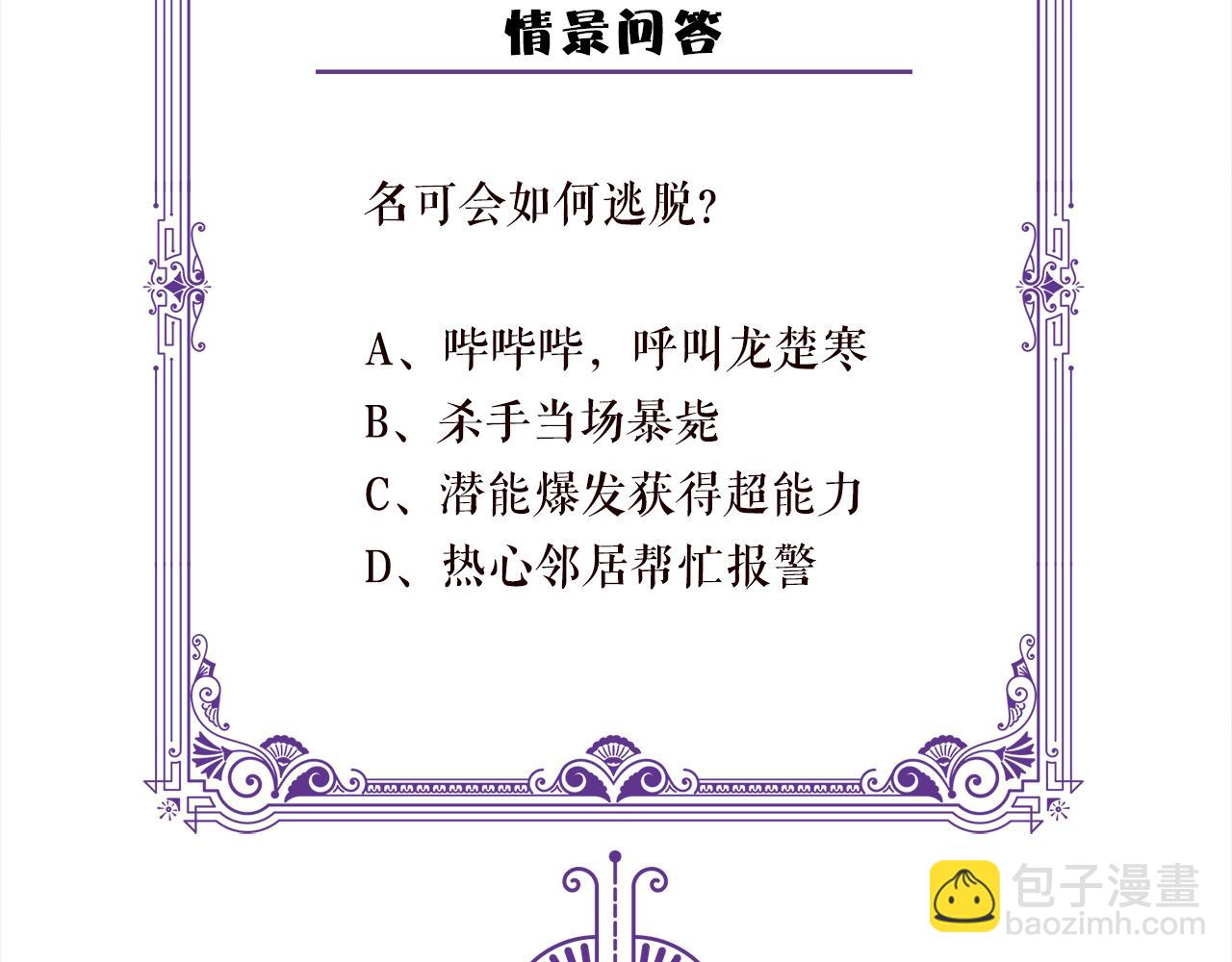 情景问答

名可会如何逃脱?

A、哔哔哔，呼叫龙楚寒
B、杀手当场暴毙
C、潜能爆发获得超能力
D、热心邻居帮忙报警

包子漫畫
baozimh.com